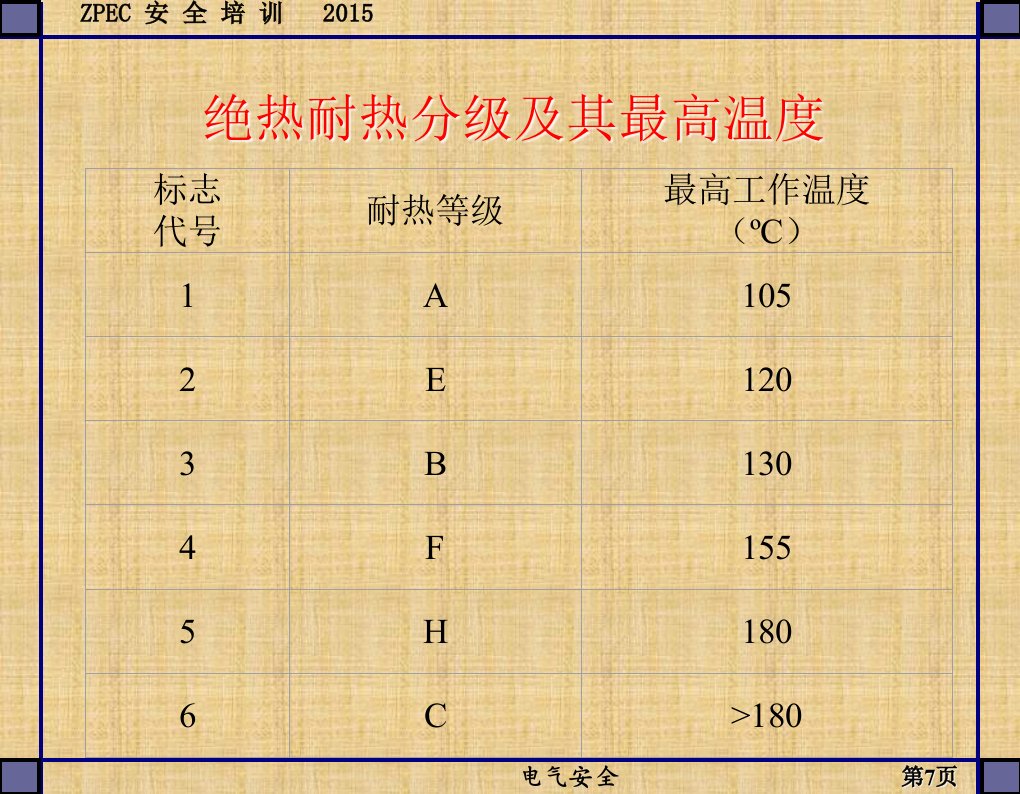 ZPEC 安全培训 2015

绝热耐热分级及其最高温度

| 标志代号 | 耐热等级 | 最高工作温度（ºC） |
|---|---|---|
| 1 | A | 105 |
| 2 | E | 120 |
| 3 | B | 130 |
| 4 | F | 155 |
| 5 | H | 180 |
| 6 | C | >180 |

电气安全

第7页